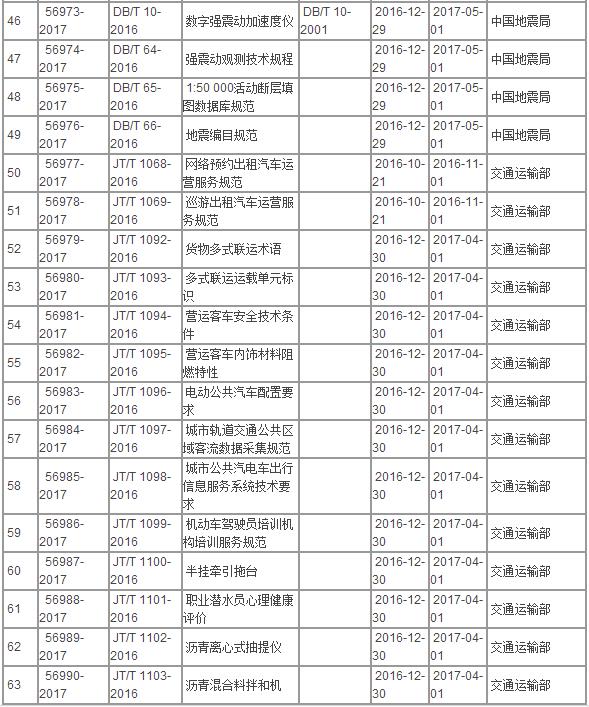 | 46 | 56973-2017 | DB/T 10-2016 | 数字强震动加速度仪 | DB/T 10-2001 | 2016-12-29 | 2017-05-01 | 中国地震局 |
|---|---|---|---|---|---|---|---|
| 47 | 56974-2017 | DB/T 64-2016 | 强震动观测技术规程 | | 2016-12-29 | 2017-05-01 | 中国地震局 |
| 48 | 56975-2017 | DB/T 65-2016 | 1:50 000活动断层填图数据库规范 | | 2016-12-29 | 2017-05-01 | 中国地震局 |
| 49 | 56976-2017 | DB/T 66-2016 | 地震编目规范 | | 2016-12-29 | 2017-05-01 | 中国地震局 |
| 50 | 56977-2017 | JT/T 1068-2016 | 网络预约出租汽车运营服务规范 | | 2016-10-21 | 2016-11-01 | 交通运输部 |
| 51 | 56978-2017 | JT/T 1069-2016 | 巡游出租汽车运营服务规范 | | 2016-10-21 | 2016-11-01 | 交通运输部 |
| 52 | 56979-2017 | JT/T 1092-2016 | 货物多式联运术语 | | 2016-12-30 | 2017-04-01 | 交通运输部 |
| 53 | 56980-2017 | JT/T 1093-2016 | 多式联运运载单元标识 | | 2016-12-30 | 2017-04-01 | 交通运输部 |
| 54 | 56981-2017 | JT/T 1094-2016 | 营运客车安全技术条件 | | 2016-12-30 | 2017-04-01 | 交通运输部 |
| 55 | 56982-2017 | JT/T 1095-2016 | 营运客车内饰材料阻燃特性 | | 2016-12-30 | 2017-04-01 | 交通运输部 |
| 56 | 56983-2017 | JT/T 1096-2016 | 电动公共汽车配置要求 | | 2016-12-30 | 2017-04-01 | 交通运输部 |
| 57 | 56984-2017 | JT/T 1097-2016 | 城市轨道交通公共区域客流数据采集规范 | | 2016-12-30 | 2017-04-01 | 交通运输部 |
| 58 | 56985-2017 | JT/T 1098-2016 | 城市公共汽电车出行信息服务系统技术要求 | | 2016-12-30 | 2017-04-01 | 交通运输部 |
| 59 | 56986-2017 | JT/T 1099-2016 | 机动车驾驶员培训机构培训服务规范 | | 2016-12-30 | 2017-04-01 | 交通运输部 |
| 60 | 56987-2017 | JT/T 1100-2016 | 半挂牵引拖台 | | 2016-12-30 | 2017-04-01 | 交通运输部 |
| 61 | 56988-2017 | JT/T 1101-2016 | 职业潜水员心理健康评价 | | 2016-12-30 | 2017-04-01 | 交通运输部 |
| 62 | 56989-2017 | JT/T 1102-2016 | 沥青离心式抽提仪 | | 2016-12-30 | 2017-04-01 | 交通运输部 |
| 63 | 56990-2017 | JT/T 1103-2016 | 沥青混合料拌和机 | | 2016-12-30 | 2017-04-01 | 交通运输部 |